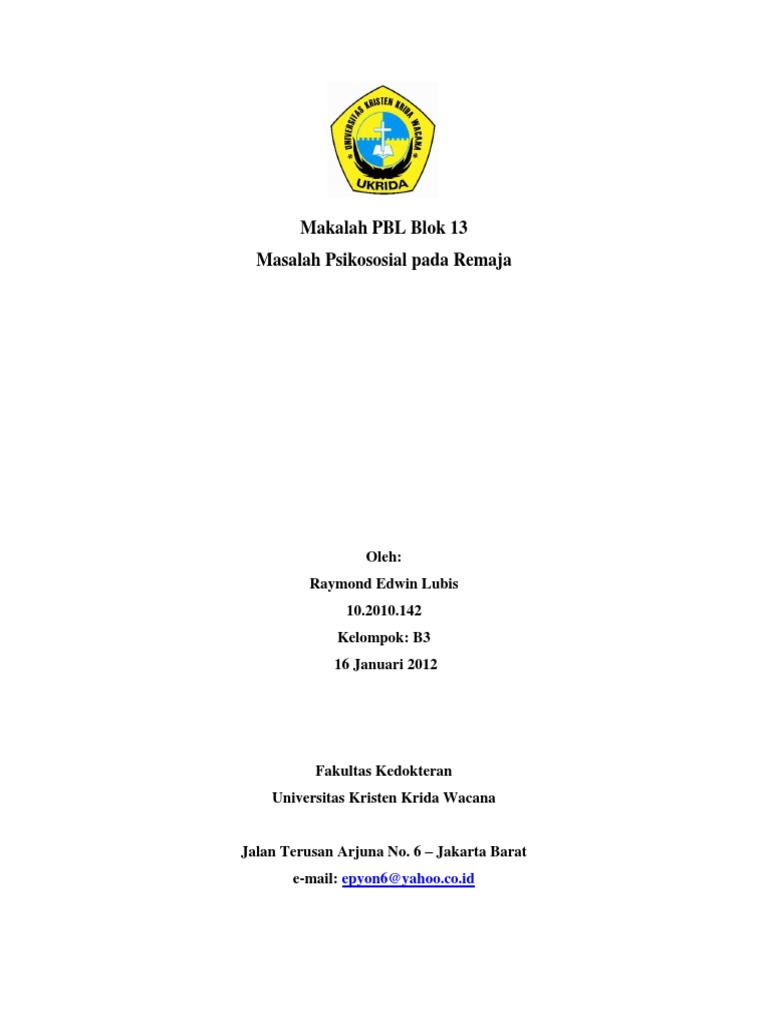 UNIVERSITAS KRISTEN KRIDA WACANA
UKRIDA

Makalah PBL Blok 13
Masalah Psikososial pada Remaja

Oleh:
Raymond Edwin Lubis
10.2010.142
Kelompok: B3
16 Januari 2012

Fakultas Kedokteran
Universitas Kristen Krida Wacana

Jalan Terusan Arjuna No. 6 – Jakarta Barat
e-mail: epyon6@yahoo.co.id